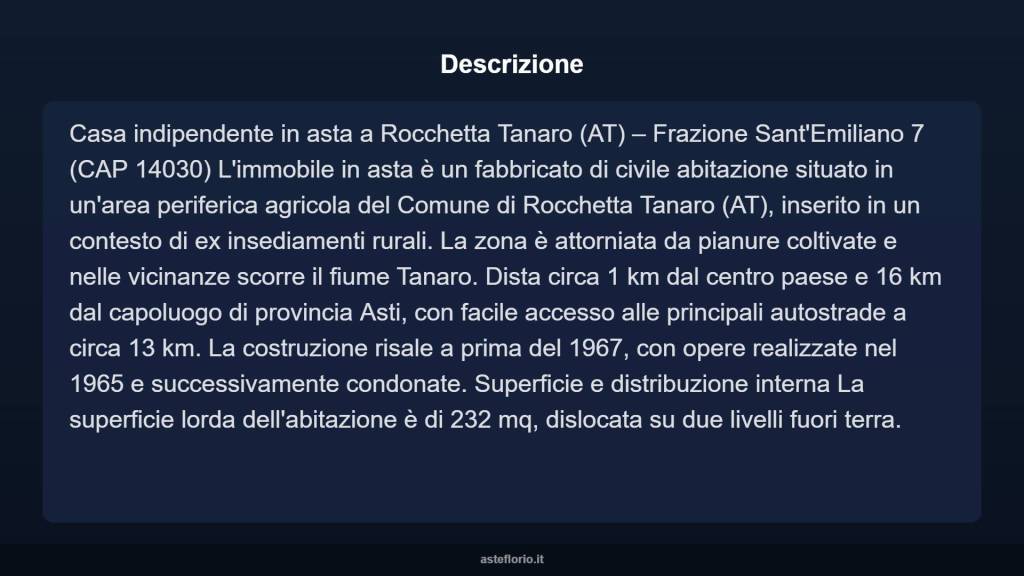 Descrizione

Casa indipendente in asta a Rocchetta Tanaro (AT) – Frazione Sant'Emiliano 7 (CAP 14030) L'immobile in asta è un fabbricato di civile abitazione situato in un'area periferica agricola del Comune di Rocchetta Tanaro (AT), inserito in un contesto di ex insediamenti rurali. La zona è attorniata da pianure coltivate e nelle vicinanze scorre il fiume Tanaro. Dista circa 1 km dal centro paese e 16 km dal capoluogo di provincia Asti, con facile accesso alle principali autostrade a circa 13 km. La costruzione risale a prima del 1967, con opere realizzate nel 1965 e successivamente condonate. Superficie e distribuzione interna La superficie lorda dell'abitazione è di 232 mq, dislocata su due livelli fuori terra.

asteflorio.it